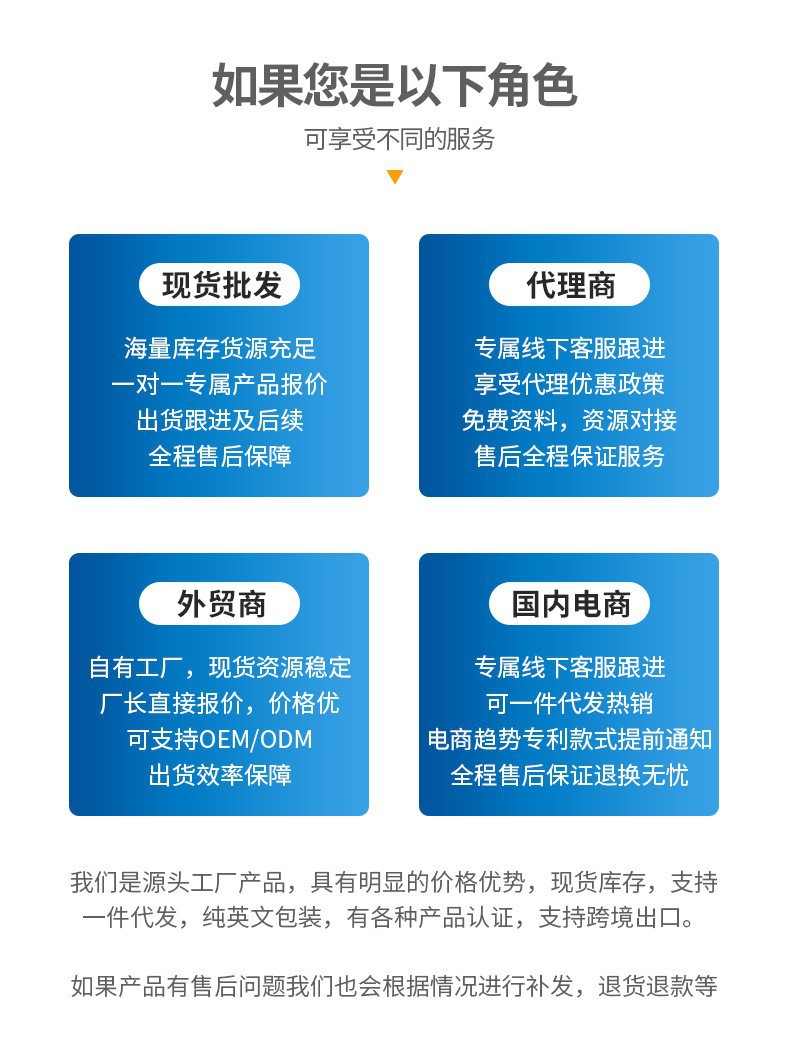 如果您是以下角色

可享受不同的服务

现货批发

海量库存货源充足
一对一专属产品报价
出货跟进及后续
全程售后保障

代理商

专属线下客服跟进
享受代理优惠政策
免费资料，资源对接
售后全程保证服务

外贸商

自有工厂，现货资源稳定
厂长直接报价，价格优
可支持OEM/ODM
出货效率保障

国内电商

专属线下客服跟进
可一件代发热销
电商趋势专利款式提前通知
全程售后保证退换无忧

我们是源头工厂产品，具有明显的价格优势，现货库存，支持一件代发，纯英文包装，有各种产品认证，支持跨境出口。

如果产品有售后问题我们也会根据情况进行补发，退货退款等